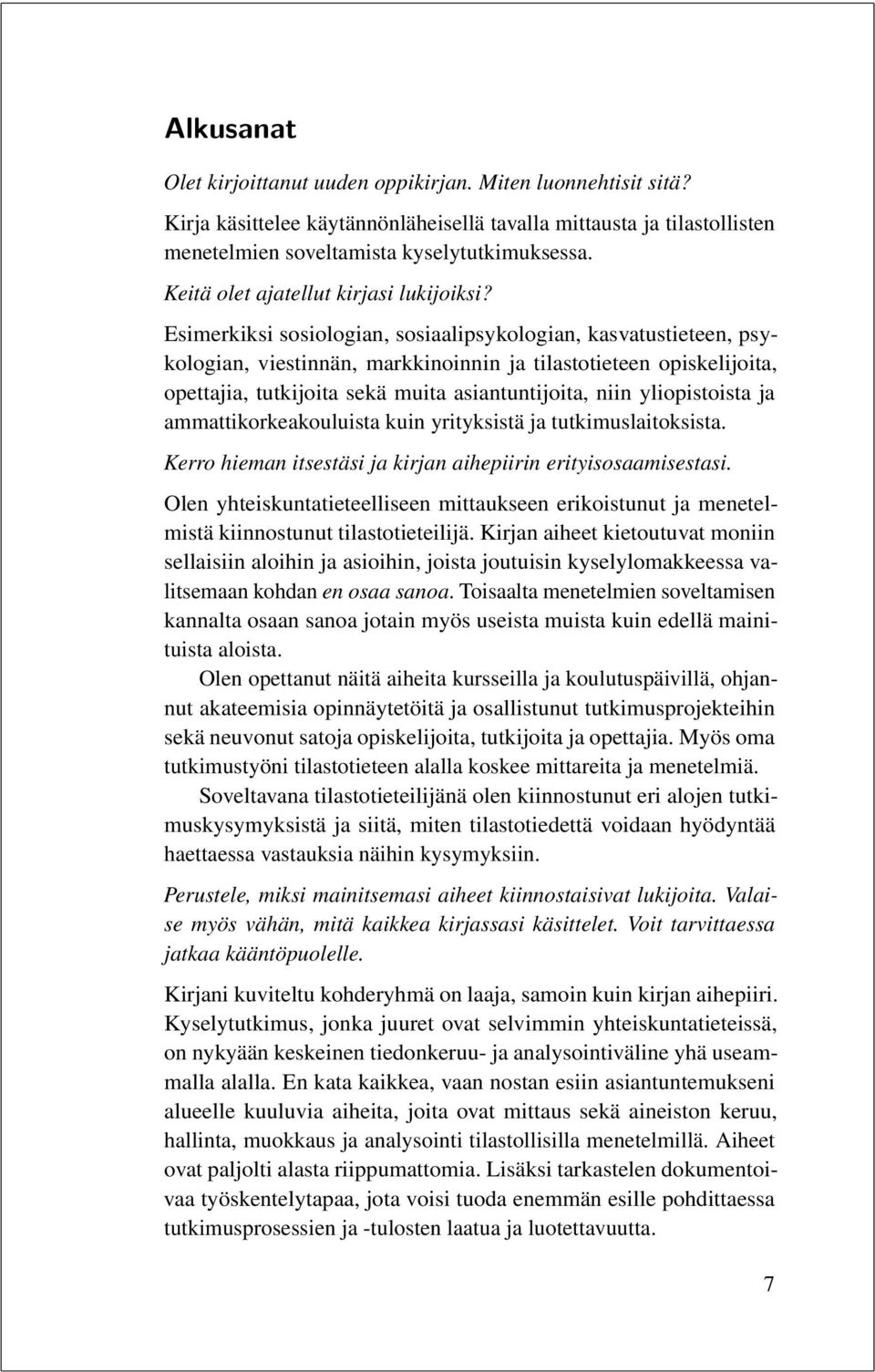 Alkusanat

Olet kirjoittanut uuden oppikirjan. Miten luonnehtisit sitä?

Kirja käsittelee käytännönläheisellä tavalla mittausta ja tilastollisten menetelmien soveltamista kyselytutkimuksessa.

Keitä olet ajatellut kirjasi lukijoiksi?

Esimerkiksi sosiologian, sosiaalipsykologian, kasvatustieteen, psykologian, viestinnän, markkinoinnin ja tilastotieteen opiskelijoita, opettajia, tutkijoita sekä muita asiantuntijoita, niin yliopistoista ja ammattikorkeakouluista kuin yrityksistä ja tutkimuslaitoksista.

Kerro hieman itsestäsi ja kirjan aihepiirin erityisosaamisestasi.

Olen yhteiskuntatieteelliseen mittaukseen erikoistunut ja menetelmistä kiinnostunut tilastotieteilijä. Kirjan aiheet kietoutuvat moniin sellaisiin aloihin ja asioihin, joista joutuisin kyselylomakkeessa valitsemaan kohdan en osaa sanoa. Toisaalta menetelmien soveltamisen kannalta osaan sanoa jotain myös useista muista kuin edellä mainituista aloista.

Olen opettanut näitä aiheita kursseilla ja koulutuspäivillä, ohjannut akateemisia opinnäytetöitä ja osallistunut tutkimusprojekteihin sekä neuvonut satoja opiskelijoita, tutkijoita ja opettajia. Myös oma tutkimustyöni tilastotieteen alalla koskee mittareita ja menetelmiä.

Soveltavana tilastotieteilijänä olen kiinnostunut eri alojen tutkimuskysymyksistä ja siitä, miten tilastotiedettä voidaan hyödyntää haettaessa vastauksia näihin kysymyksiin.

Perustele, miksi mainitsemasi aiheet kiinnostaisivat lukijoita. Valaise myös vähän, mitä kaikkea kirjassasi käsittelet. Voit tarvittaessa jatkaa kääntöpuolelle.

Kirjani kuviteltu kohderyhmä on laaja, samoin kuin kirjan aihepiiri. Kyselytutkimus, jonka juuret ovat selvimmin yhteiskuntatieteissä, on nykyään keskeinen tiedonkeruu- ja analysointiväline yhä useammalla alalla. En kata kaikkea, vaan nostan esiin asiantuntemukseni alueelle kuuluvia aiheita, joita ovat mittaus sekä aineiston keruu, hallinta, muokkaus ja analysointi tilastollisilla menetelmillä. Aiheet ovat paljolti alasta riippumattomia. Lisäksi tarkastelen dokumentoivaa työskentelytapaa, jota voisi tuoda enemmän esille pohdittaessa tutkimusprosessien ja -tulosten laatua ja luotettavuutta.

7